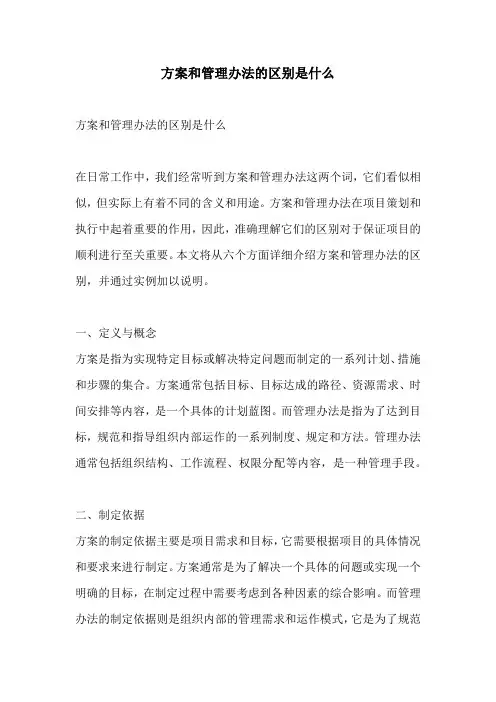 方案和管理办法的区别是什么

方案和管理办法的区别是什么

在日常工作中，我们经常听到方案和管理办法这两个词，它们看似相似，但实际上有着不同的含义和用途。方案和管理办法在项目策划和执行中起着重要的作用，因此，准确理解它们的区别对于保证项目的顺利进行至关重要。本文将从六个方面详细介绍方案和管理办法的区别，并通过实例加以说明。

一、定义与概念
方案是指为实现特定目标或解决特定问题而制定的一系列计划、措施和步骤的集合。方案通常包括目标、目标达成的路径、资源需求、时间安排等内容，是一个具体的计划蓝图。而管理办法是指为了达到目标，规范和指导组织内部运作的一系列制度、规定和方法。管理办法通常包括组织结构、工作流程、权限分配等内容，是一种管理手段。

二、制定依据
方案的制定依据主要是项目需求和目标，它需要根据项目的具体情况和要求来进行制定。方案通常是为了解决一个具体的问题或实现一个明确的目标，在制定过程中需要考虑到各种因素的综合影响。而管理办法的制定依据则是组织内部的管理需求和运作模式，它是为了规范